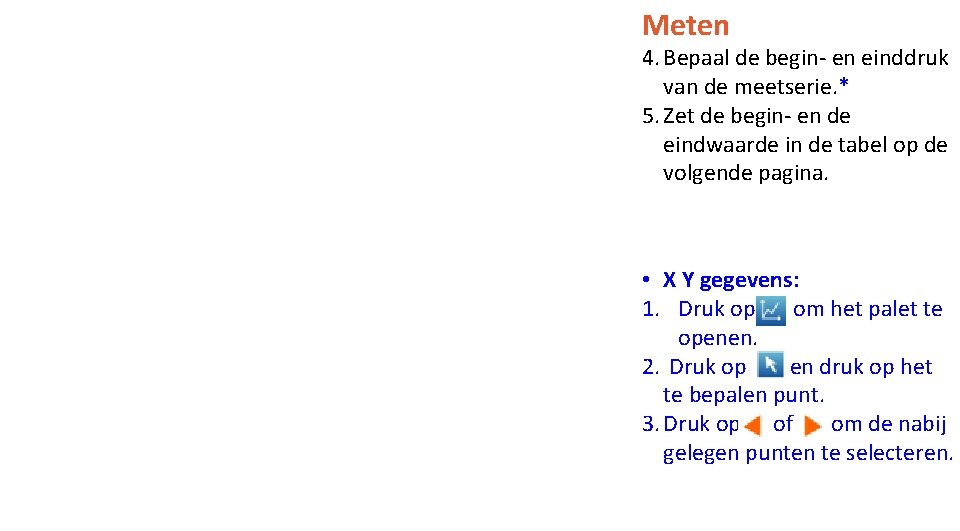 Meten

4. Bepaal de begin- en einddruk van de meetserie.*
5. Zet de begin- en de eindwaarde in de tabel op de volgende pagina.

• X Y gegevens:
1. Druk op om het palet te openen.
2. Druk op en druk op het te bepalen punt.
3. Druk op of om de nabij gelegen punten te selecteren.